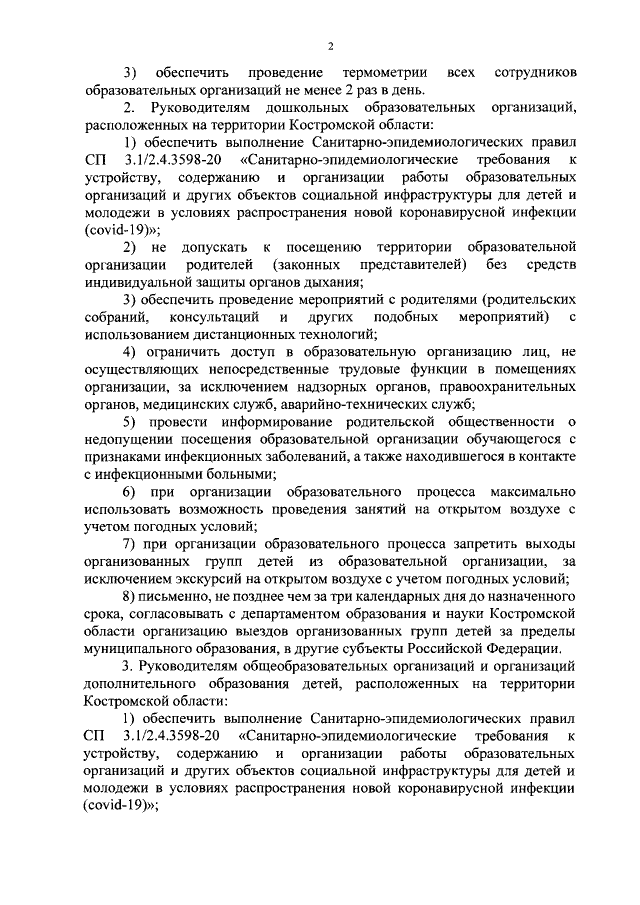 2

3) обеспечить проведение термометрии всех сотрудников образовательных организаций не менее 2 раз в день.

2. Руководителям дошкольных образовательных организаций, расположенных на территории Костромской области:

1) обеспечить выполнение Санитарно-эпидемиологических правил СП 3.1/2.4.3598-20 «Санитарно-эпидемиологические требования к устройству, содержанию и организации работы образовательных организаций и других объектов социальной инфраструктуры для детей и молодежи в условиях распространения новой коронавирусной инфекции (covid-19)»;

2) не допускать к посещению территории образовательной организации родителей (законных представителей) без средств индивидуальной защиты органов дыхания;

3) обеспечить проведение мероприятий с родителями (родительских собраний, консультаций и других подобных мероприятий) с использованием дистанционных технологий;

4) ограничить доступ в образовательную организацию лиц, не осуществляющих непосредственные трудовые функции в помещениях организации, за исключением надзорных органов, правоохранительных органов, медицинских служб, аварийно-технических служб;

5) провести информирование родительской общественности о недопущении посещения образовательной организации обучающегося с признаками инфекционных заболеваний, а также находившегося в контакте с инфекционными больными;

6) при организации образовательного процесса максимально использовать возможность проведения занятий на открытом воздухе с учетом погодных условий;

7) при организации образовательного процесса запретить выходы организованных групп детей из образовательной организации, за исключением экскурсий на открытом воздухе с учетом погодных условий;

8) письменно, не позднее чем за три календарных дня до назначенного срока, согласовывать с департаментом образования и науки Костромской области организацию выездов организованных групп детей за пределы муниципального образования, в другие субъекты Российской Федерации.

3. Руководителям общеобразовательных организаций и организаций дополнительного образования детей, расположенных на территории Костромской области:

1) обеспечить выполнение Санитарно-эпидемиологических правил СП 3.1/2.4.3598-20 «Санитарно-эпидемиологические требования к устройству, содержанию и организации работы образовательных организаций и других объектов социальной инфраструктуры для детей и молодежи в условиях распространения новой коронавирусной инфекции (covid-19)»;